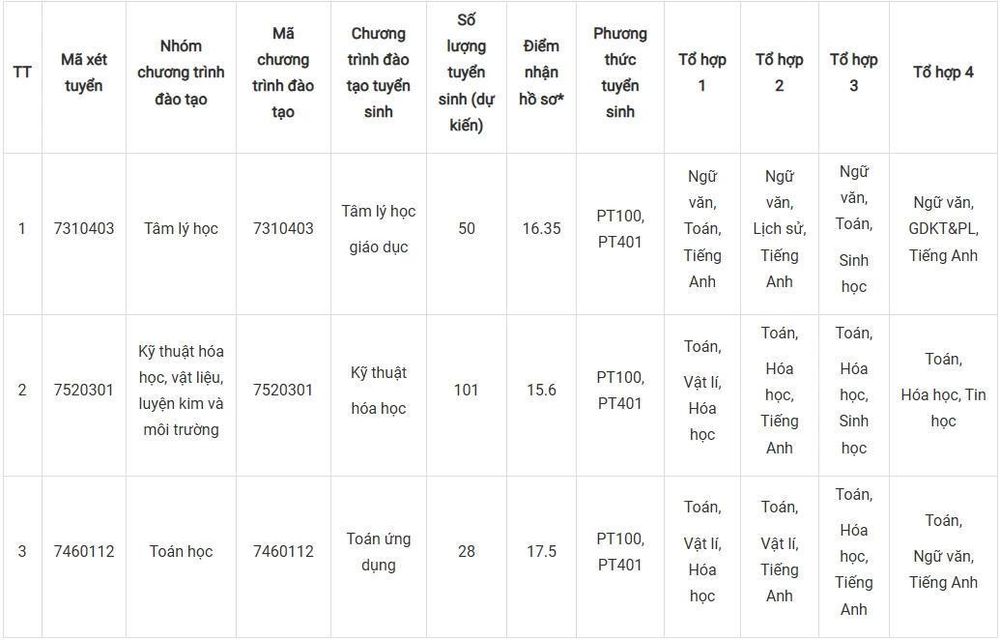 | TT | Mã xét tuyển | Nhóm chương trình đào tạo | Mã chương trình đào tạo | Chương trình đào tạo tuyển sinh | Số lượng tuyển sinh (dự kiến) | Điểm nhận hồ sơ* | Phương thức tuyển sinh | Tổ hợp 1 | Tổ hợp 2 | Tổ hợp 3 | Tổ hợp 4 |
|---|---|---|---|---|---|---|---|---|---|---|---|
| 1 | 7310403 | Tâm lý học | 7310403 | Tâm lý học giáo dục | 50 | 16.35 | PT100, PT401 | Ngữ văn, Toán, Tiếng Anh | Ngữ văn, Lịch sử, Tiếng Anh | Ngữ văn, Toán, Sinh học | Ngữ văn, GDKT&PL, Tiếng Anh |
| 2 | 7520301 | Kỹ thuật hóa học, vật liệu, luyện kim và môi trường | 7520301 | Kỹ thuật hóa học | 101 | 15.6 | PT100, PT401 | Toán, Vật lí, Hóa học | Toán, Hóa học, Tiếng Anh | Toán, Hóa học, Sinh học | Toán, Hóa học, Tin học |
| 3 | 7460112 | Toán học | 7460112 | Toán ứng dụng | 28 | 17.5 | PT100, PT401 | Toán, Vật lí, Hóa học | Toán, Vật lí, Tiếng Anh | Toán, Hóa học, Tiếng Anh | Toán, Ngữ văn, Tiếng Anh |